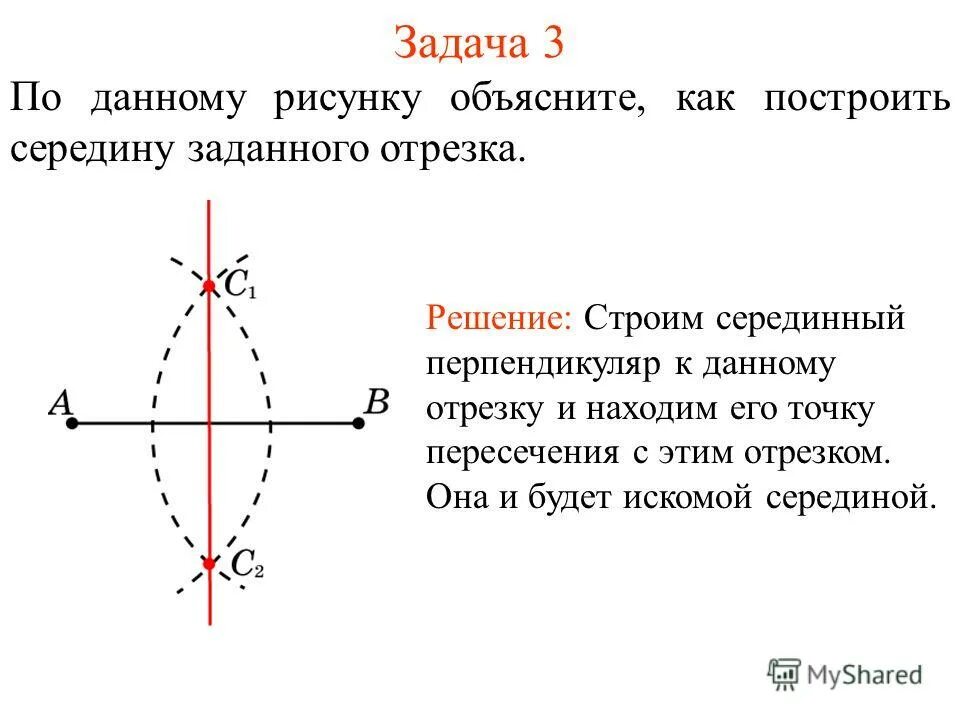 Задача 3

По данному рисунку объясните, как построить середину заданного отрезка.

$C_1$

$A$

$B$

$C_2$

Решение: Строим серединный перпендикуляр к данному отрезку и находим его точку пересечения с этим отрезком. Она и будет искомой серединой.

MyShared